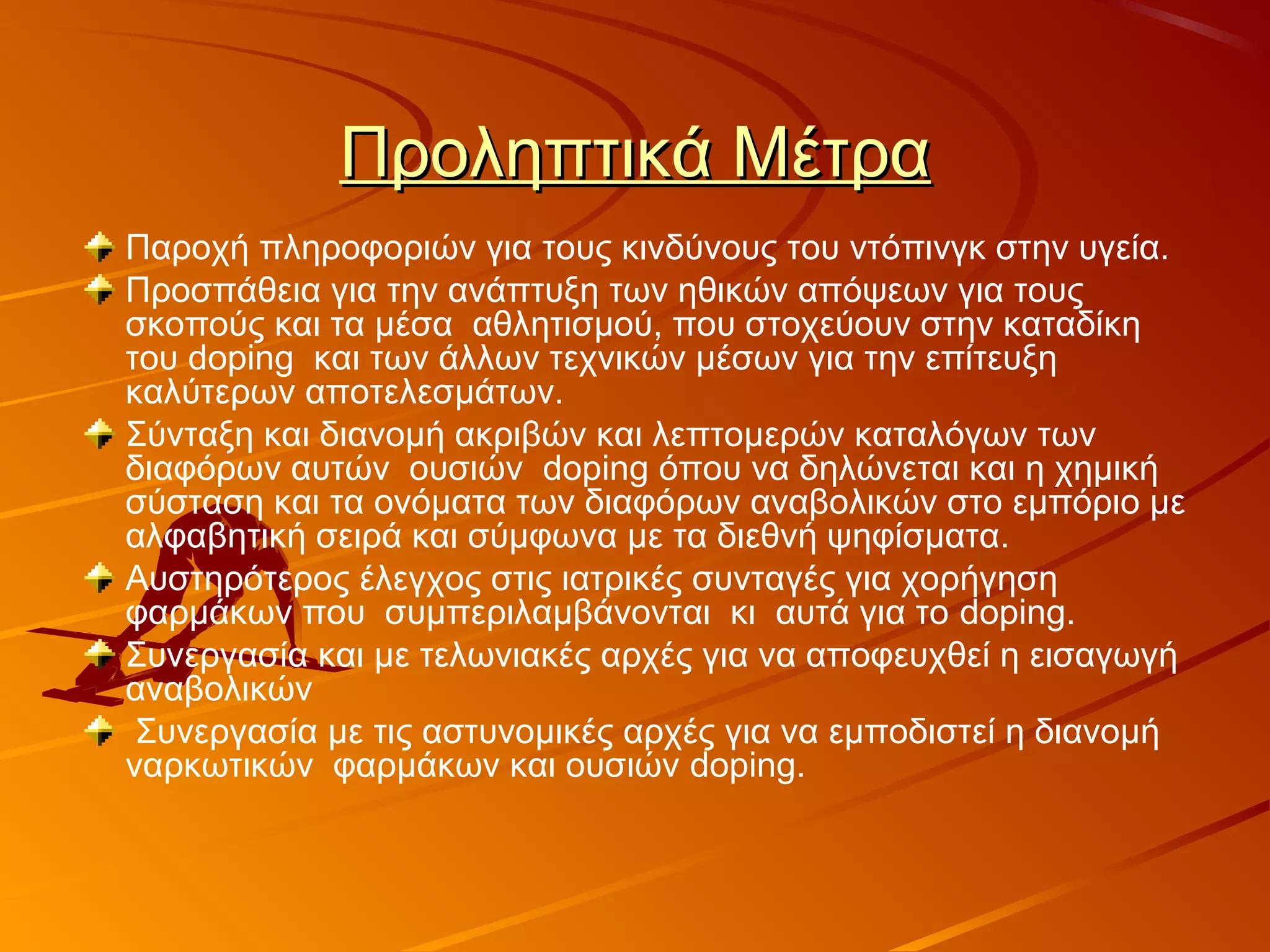 Προληπτικά Μέτρα

Παροχή πληροφοριών για τους κινδύνους του ντόπινγκ στην υγεία.

Προσπάθεια για την ανάπτυξη των ηθικών απόψεων για τους σκοπούς και τα μέσα αθλητισμού, που στοχεύουν στην καταδίκη του doping και των άλλων τεχνικών μέσων για την επίτευξη καλύτερων αποτελεσμάτων.

Σύνταξη και διανομή ακριβών και λεπτομερών καταλόγων των διαφόρων αυτών ουσιών doping όπου να δηλώνεται και η χημική σύσταση και τα ονόματα των διαφόρων αναβολικών στο εμπόριο με αλφαβητική σειρά και σύμφωνα με τα διεθνή ψηφίσματα.

Αυστηρότερος έλεγχος στις ιατρικές συνταγές για χορήγηση φαρμάκων που συμπεριλαμβάνονται κι αυτά για το doping.

Συνεργασία και με τελωνιακές αρχές για να αποφευχθεί η εισαγωγή αναβολικών

Συνεργασία με τις αστυνομικές αρχές για να εμποδιστεί η διανομή ναρκωτικών φαρμάκων και ουσιών doping.